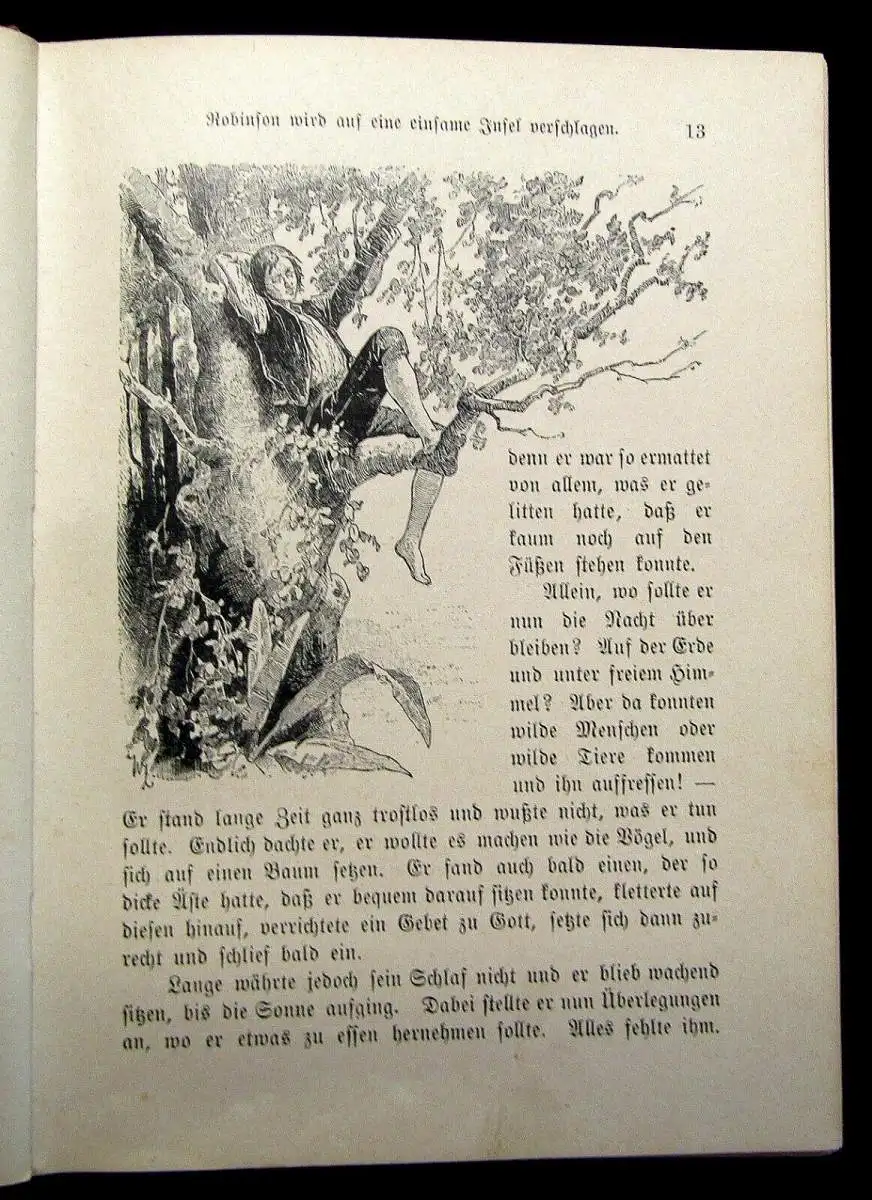 Robinson wird auf eine einsame Insel verschlagen. 13

denn er war so ermattet von allem, was er gelitten hatte, daß er kaum noch auf den Füßen stehen konnte.

Allein, wo sollte er nun die Nacht über bleiben? Auf der Erde und unter freiem Himmel? Aber da konnten wilde Menschen oder wilde Tiere kommen und ihn auffressen! — Er stand lange Zeit ganz trostlos und wußte nicht, was er tun sollte. Endlich dachte er, er wollte es machen wie die Vögel, und sich auf einen Baum setzen. Er fand auch bald einen, der so dicke Äste hatte, daß er bequem darauf sitzen konnte, kletterte auf diesen hinauf, verrichtete ein Gebet zu Gott, setzte sich dann zurecht und schlief bald ein.

Lange währte jedoch sein Schlaf nicht und er blieb wachend sitzen, bis die Sonne aufging. Dabei stellte er nun Überlegungen an, wo er etwas zu essen hernehmen sollte. Alles fehlte ihm.